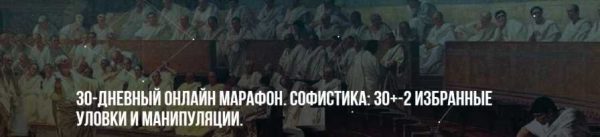 30-ДНЕВНЫЙ ОНЛАЙН МАРАФОН. СОФИСТИКА: 30+-2 ИЗБРАННЫЕ УЛОВКИ И МАНИПУЛЯЦИИ.